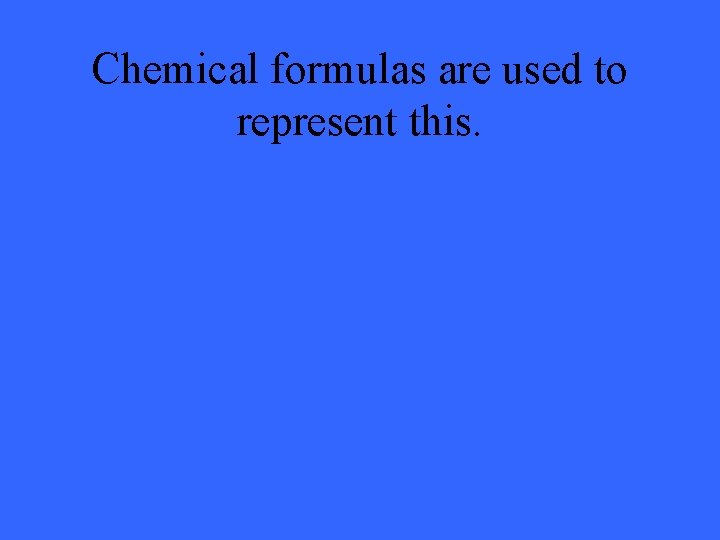 Chemical formulas are used to represent this.